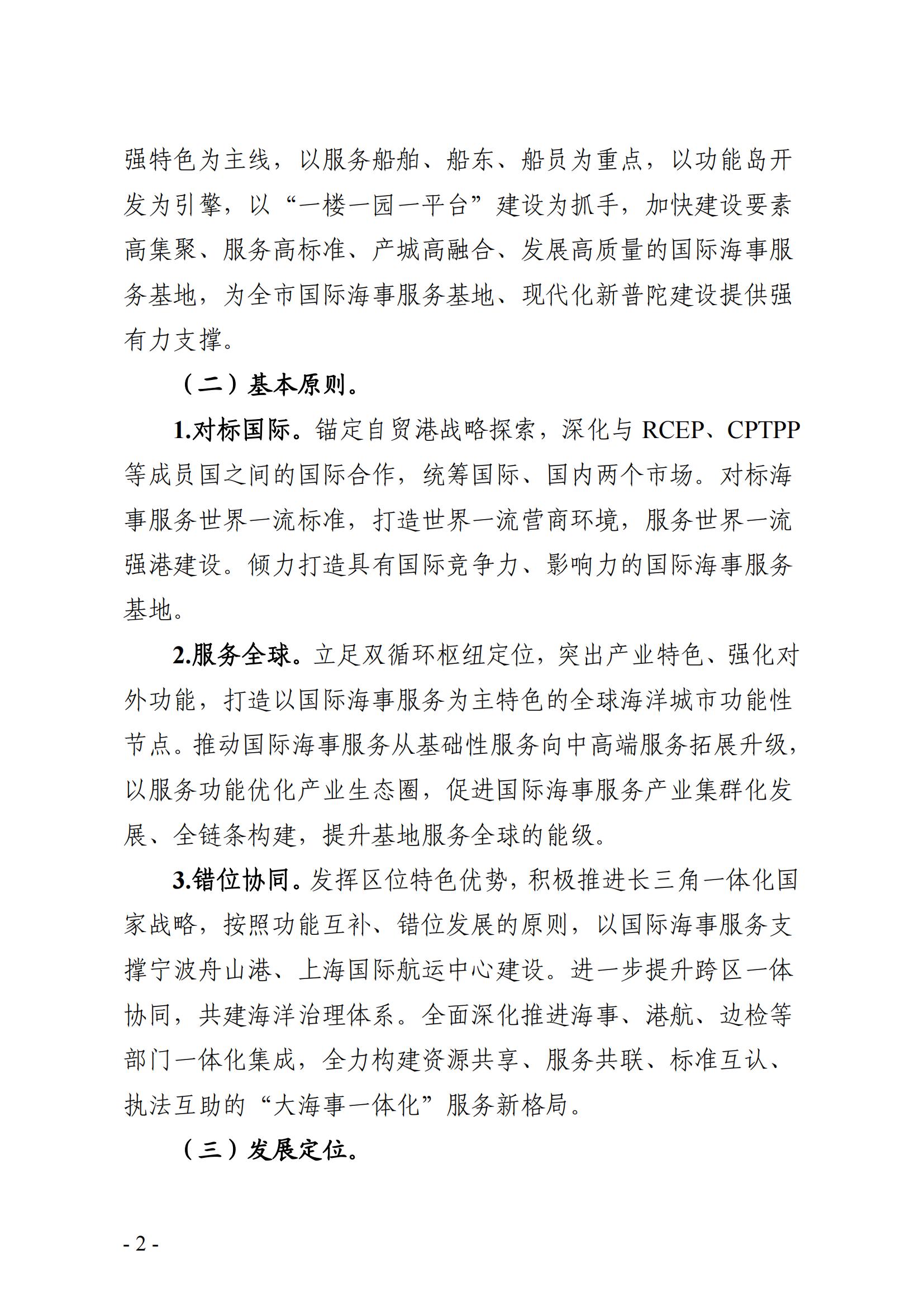 强特色为主线，以服务船舶、船东、船员为重点，以功能岛开发为引擎，以“一楼一园一平台”建设为抓手，加快建设要素高集聚、服务高标准、产城高融合、发展高质量的国际海事服务基地，为全市国际海事服务基地、现代化新普陀建设提供强有力支撑。

（二）基本原则。

1.对标国际。锚定自贸港战略探索，深化与 RCEP、CPTPP 等成员国之间的国际合作，统筹国际、国内两个市场。对标海事服务世界一流标准，打造世界一流营商环境，服务世界一流强港建设。倾力打造具有国际竞争力、影响力的国际海事服务基地。

2.服务全球。立足双循环枢纽定位，突出产业特色、强化对外功能，打造以国际海事服务为主特色的全球海洋城市功能性节点。推动国际海事服务从基础性服务向中高端服务拓展升级，以服务功能优化产业生态圈，促进国际海事服务产业集群化发展、全链条构建，提升基地服务全球的能级。

3.错位协同。发挥区位特色优势，积极推进长三角一体化国家战略，按照功能互补、错位发展的原则，以国际海事服务支撑宁波舟山港、上海国际航运中心建设。进一步提升跨区一体协同，共建海洋治理体系。全面深化推进海事、港航、边检等部门一体化集成，全力构建资源共享、服务共联、标准互认、执法互助的“大海事一体化”服务新格局。

（三）发展定位。

- 2 -